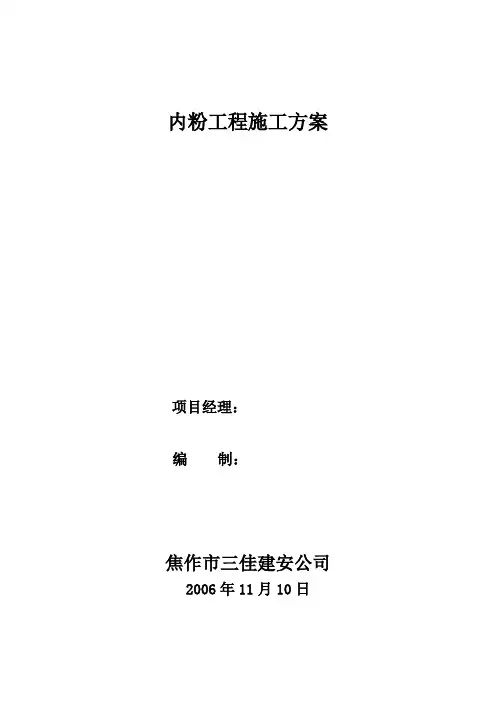 内粉工程施工方案

项目经理：

编 制：

焦作市三佳建安公司
2006年11月10日